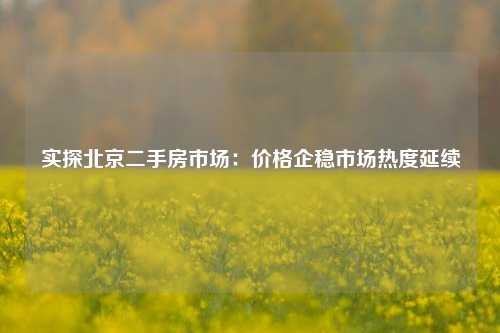 实探北京二手房市场：价格企稳市场热度延续